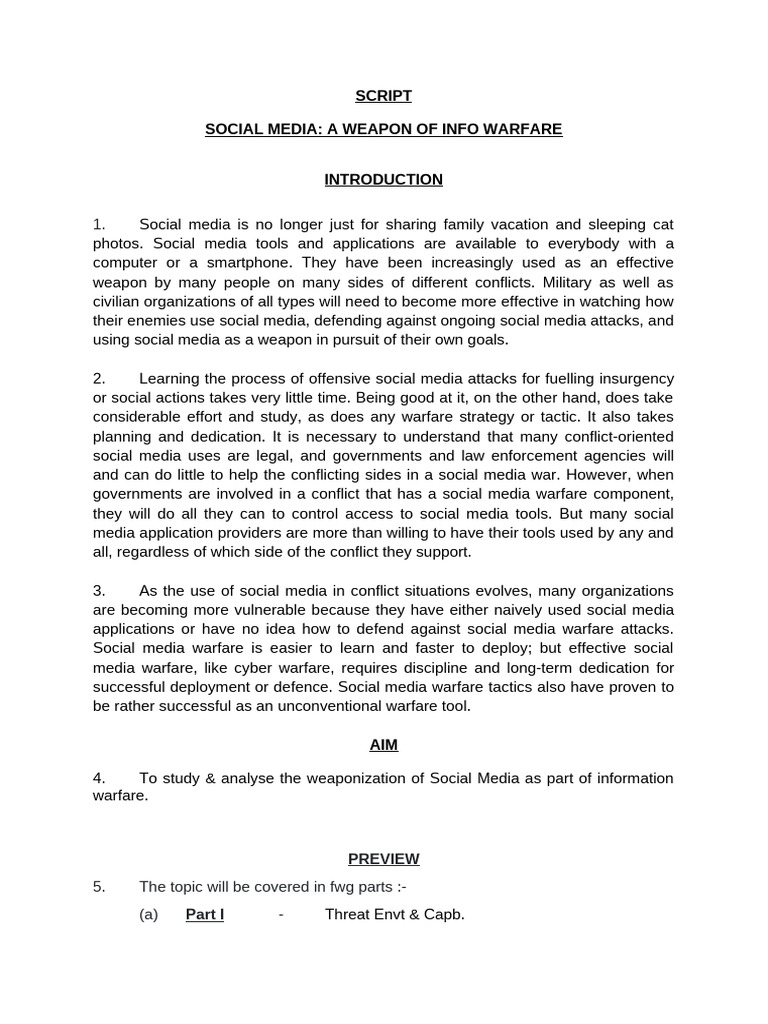 SCRIPT

SOCIAL MEDIA: A WEAPON OF INFO WARFARE

INTRODUCTION

1. Social media is no longer just for sharing family vacation and sleeping cat photos. Social media tools and applications are available to everybody with a computer or a smartphone. They have been increasingly used as an effective weapon by many people on many sides of different conflicts. Military as well as civilian organizations of all types will need to become more effective in watching how their enemies use social media, defending against ongoing social media attacks, and using social media as a weapon in pursuit of their own goals.

2. Learning the process of offensive social media attacks for fuelling insurgency or social actions takes very little time. Being good at it, on the other hand, does take considerable effort and study, as does any warfare strategy or tactic. It also takes planning and dedication. It is necessary to understand that many conflict-oriented social media uses are legal, and governments and law enforcement agencies will and can do little to help the conflicting sides in a social media war. However, when governments are involved in a conflict that has a social media warfare component, they will do all they can to control access to social media tools. But many social media application providers are more than willing to have their tools used by any and all, regardless of which side of the conflict they support.

3. As the use of social media in conflict situations evolves, many organizations are becoming more vulnerable because they have either naively used social media applications or have no idea how to defend against social media warfare attacks. Social media warfare is easier to learn and faster to deploy; but effective social media warfare, like cyber warfare, requires discipline and long-term dedication for successful deployment or defence. Social media warfare tactics also have proven to be rather successful as an unconventional warfare tool.

AIM

4. To study & analyse the weaponization of Social Media as part of information warfare.

PREVIEW

5. The topic will be covered in fwg parts :-

(a) Part I - Threat Envt & Capb.